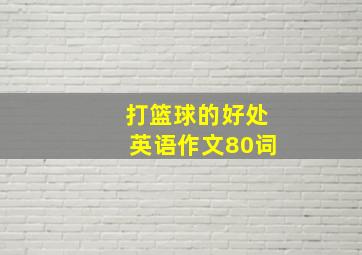 打篮球的好处
英语作文80词